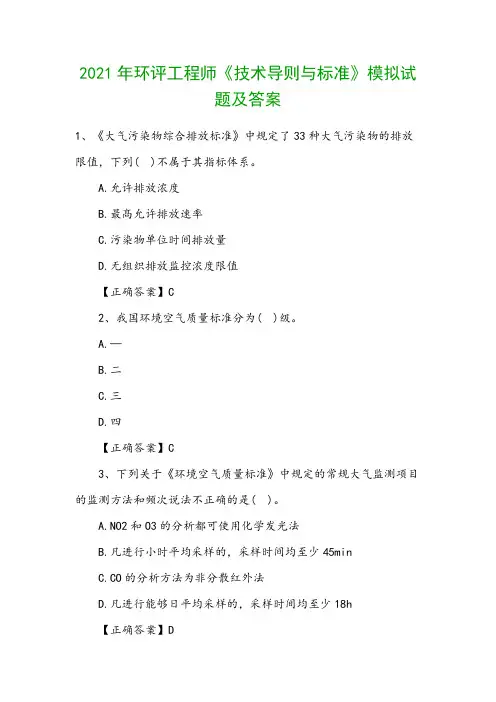 2021 年环评工程师《技术导则与标准》模拟试题及答案

1、《大气污染物综合排放标准》中规定了 33 种大气污染物的排放限值，下列( )不属于其指标体系。

A.允许排放浓度

B.最高允许排放速率

C.污染物单位时间排放量

D.无组织排放监控浓度限值

【正确答案】C

2、我国环境空气质量标准分为( )级。

A.一

B.二

C.三

D.四

【正确答案】C

3、下列关于《环境空气质量标准》中规定的常规大气监测项目的监测方法和频次说法不正确的是( )。

A.NO2 和 O3 的分析都可使用化学发光法

B.凡进行小时平均采样的，采样时间均至少 45min

C.CO 的分析方法为非分散红外法

D.凡进行能够日平均采样的，采样时间均至少 18h

【正确答案】D